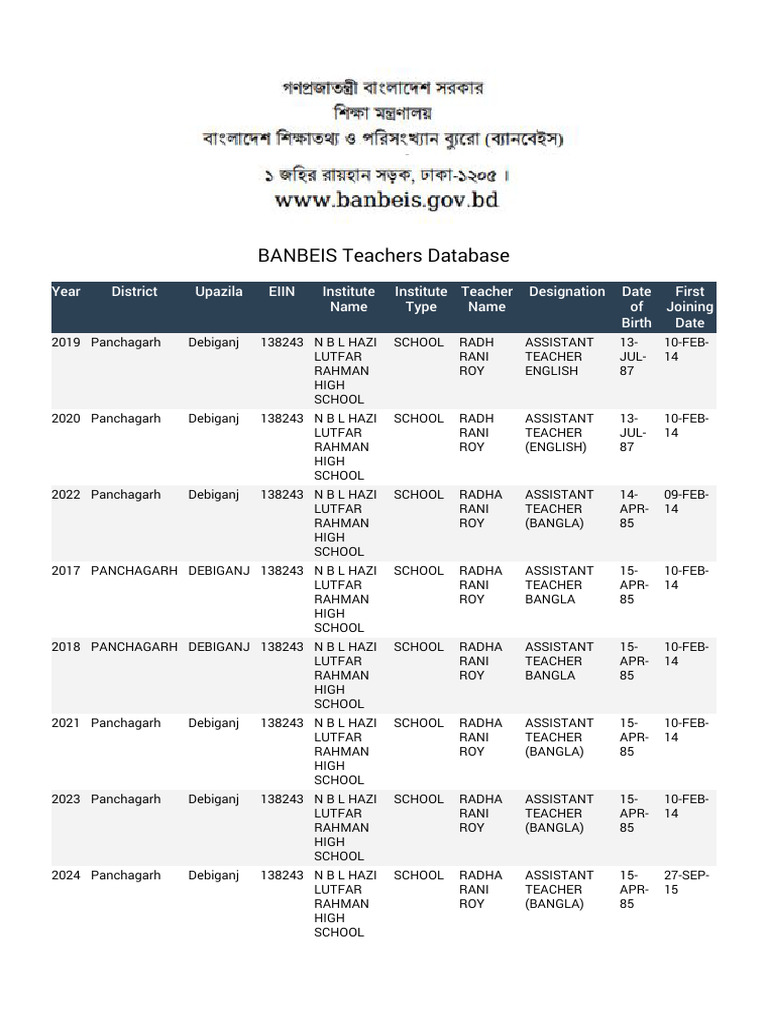 গণপ্রজাতন্ত্রী বাংলাদেশ সরকার
শিক্ষা মন্ত্রণালয়
বাংলাদেশ শিক্ষাতথ্য ও পরিসংখ্যান ব্যুরো (ব্যানবেইস)
১ জহির রায়হান সড়ক, ঢাকা-১২০৫ ।
www.banbeis.gov.bd

BANBEIS Teachers Database

| Year | District | Upazila | EIIN | Institute Name | Institute Type | Teacher Name | Designation | Date of Birth | First Joining Date |
|---|---|---|---|---|---|---|---|---|---|
| 2019 | Panchagarh | Debiganj | 138243 | N B L HAZI LUTFAR RAHMAN HIGH SCHOOL | SCHOOL | RADH RANI ROY | ASSISTANT TEACHER ENGLISH | 13-JUL-87 | 10-FEB-14 |
| 2020 | Panchagarh | Debiganj | 138243 | N B L HAZI LUTFAR RAHMAN HIGH SCHOOL | SCHOOL | RADH RANI ROY | ASSISTANT TEACHER (ENGLISH) | 13-JUL-87 | 10-FEB-14 |
| 2022 | Panchagarh | Debiganj | 138243 | N B L HAZI LUTFAR RAHMAN HIGH SCHOOL | SCHOOL | RADHA RANI ROY | ASSISTANT TEACHER (BANGLA) | 14-APR-85 | 09-FEB-14 |
| 2017 | PANCHAGARH | DEBIGANJ | 138243 | N B L HAZI LUTFAR RAHMAN HIGH SCHOOL | SCHOOL | RADHA RANI ROY | ASSISTANT TEACHER BANGLA | 15-APR-85 | 10-FEB-14 |
| 2018 | PANCHAGARH | DEBIGANJ | 138243 | N B L HAZI LUTFAR RAHMAN HIGH SCHOOL | SCHOOL | RADHA RANI ROY | ASSISTANT TEACHER BANGLA | 15-APR-85 | 10-FEB-14 |
| 2021 | Panchagarh | Debiganj | 138243 | N B L HAZI LUTFAR RAHMAN HIGH SCHOOL | SCHOOL | RADHA RANI ROY | ASSISTANT TEACHER (BANGLA) | 15-APR-85 | 10-FEB-14 |
| 2023 | Panchagarh | Debiganj | 138243 | N B L HAZI LUTFAR RAHMAN HIGH SCHOOL | SCHOOL | RADHA RANI ROY | ASSISTANT TEACHER (BANGLA) | 15-APR-85 | 10-FEB-14 |
| 2024 | Panchagarh | Debiganj | 138243 | N B L HAZI LUTFAR RAHMAN HIGH SCHOOL | SCHOOL | RADHA RANI ROY | ASSISTANT TEACHER (BANGLA) | 15-APR-85 | 27-SEP-15 |